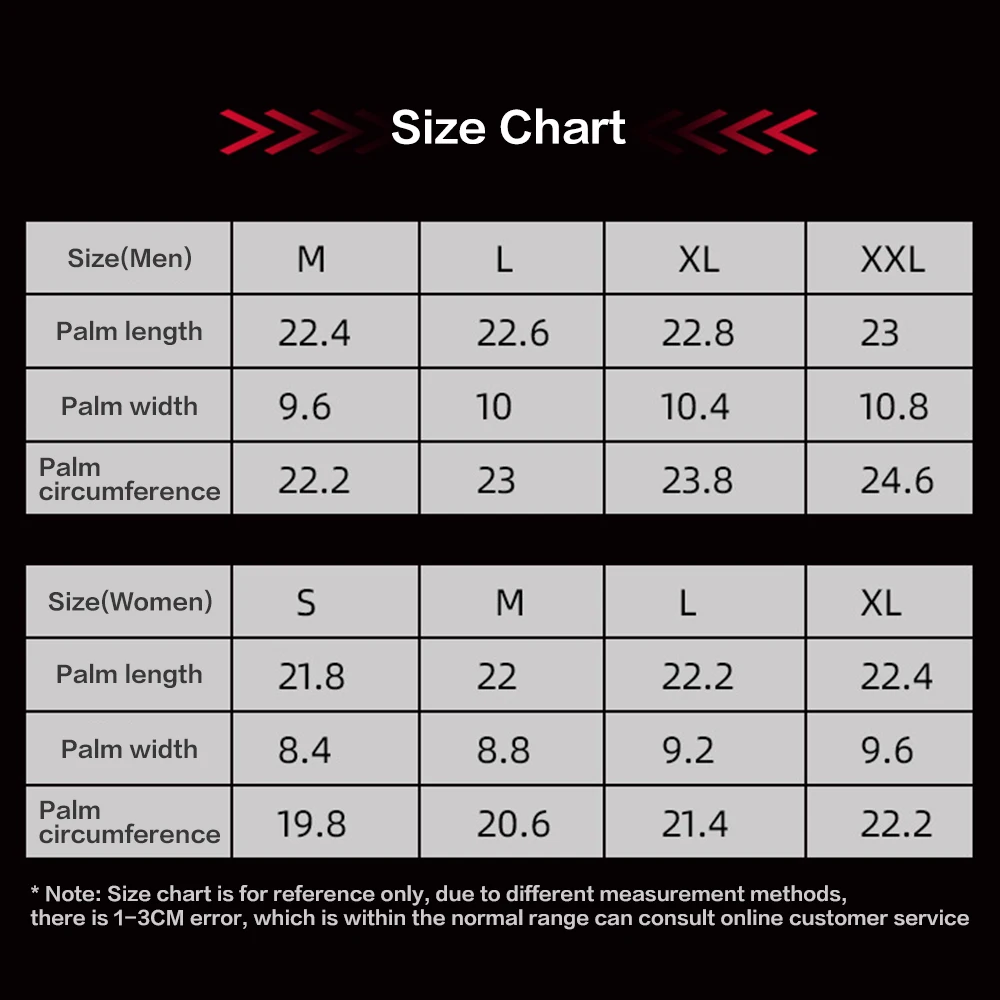 Size Chart

| Size(Men) | M | L | XL | XXL |
|---|---|---|---|---|
| Palm length | 22.4 | 22.6 | 22.8 | 23 |
| Palm width | 9.6 | 10 | 10.4 | 10.8 |
| Palm circumference | 22.2 | 23 | 23.8 | 24.6 |

| Size(Women) | S | M | L | XL |
|---|---|---|---|---|
| Palm length | 21.8 | 22 | 22.2 | 22.4 |
| Palm width | 8.4 | 8.8 | 9.2 | 9.6 |
| Palm circumference | 19.8 | 20.6 | 21.4 | 22.2 |

* Note: Size chart is for reference only, due to different measurement methods, there is 1-3CM error, which is within the normal range can consult online customer service